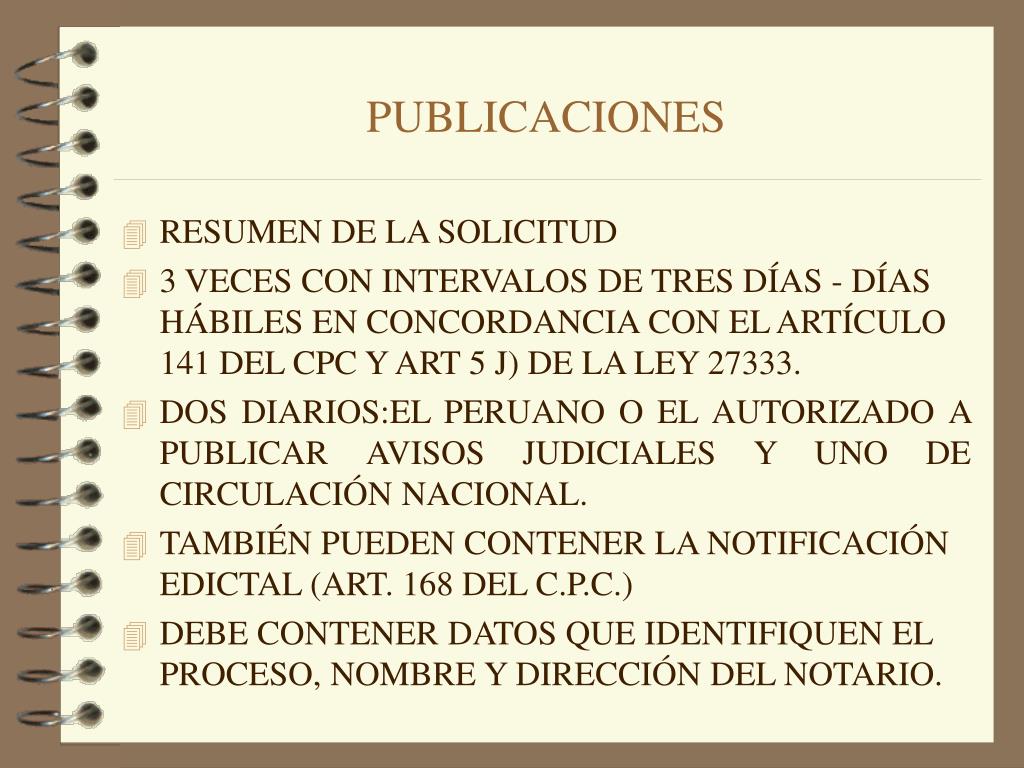 PUBLICACIONES

RESUMEN DE LA SOLICITUD

3 VECES CON INTERVALOS DE TRES DÍAS - DÍAS HÁBILES EN CONCORDANCIA CON EL ARTÍCULO 141 DEL CPC Y ART 5 J) DE LA LEY 27333.

DOS DIARIOS:EL PERUANO O EL AUTORIZADO A PUBLICAR AVISOS JUDICIALES Y UNO DE CIRCULACIÓN NACIONAL.

TAMBIÉN PUEDEN CONTENER LA NOTIFICACIÓN EDICTAL (ART. 168 DEL C.P.C.)

DEBE CONTENER DATOS QUE IDENTIFIQUEN EL PROCESO, NOMBRE Y DIRECCIÓN DEL NOTARIO.